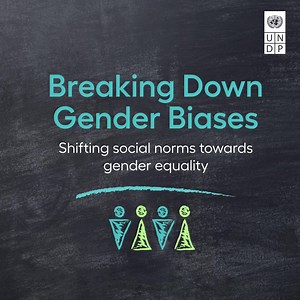 U N
D P

Breaking Down Gender Biases

Shifting social norms towards gender equality